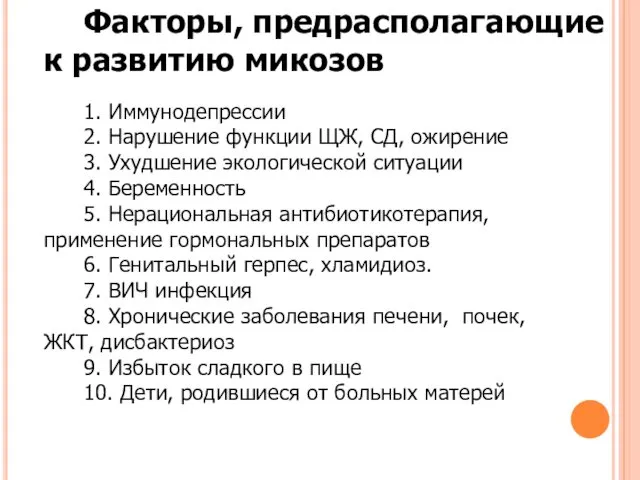 Факторы, предрасполагающие к развитию микозов

1. Иммунодепрессии
2. Нарушение функции ЩЖ, СД, ожирение
3. Ухудшение экологической ситуации
4. Беременность
5. Нерациональная антибиотикотерапия, применение гормональных препаратов
6. Генитальный герпес, хламидиоз.
7. ВИЧ инфекция
8. Хронические заболевания печени, почек, ЖКТ, дисбактериоз
9. Избыток сладкого в пище
10. Дети, родившиеся от больных матерей